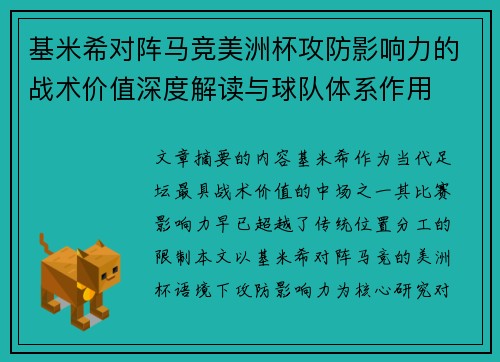 基米希对阵马竞美洲杯攻防影响力的战术价值深度解读与球队体系作用

文章摘要的内容基米希作为当代足坛最具战术价值的中场之一其比赛影响力早已超越了传统位置分工的限制本文以基米希对阵马竞的美洲杯语境下攻防影响力为核心研究对